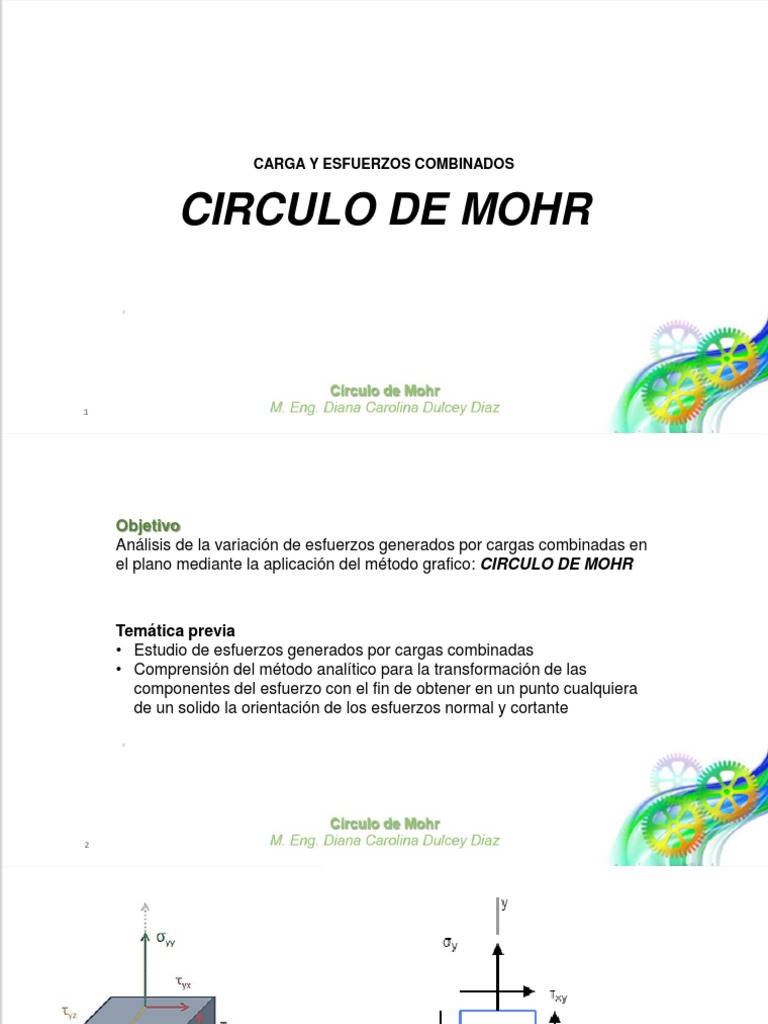 CARGA Y ESFUERZOS COMBINADOS

CIRCULO DE MOHR

Circulo de Mohr
M. Eng. Diana Carolina Dulcey Diaz

1

Objetivo
Análisis de la variación de esfuerzos generados por cargas combinadas en el plano mediante la aplicación del método grafico: CIRCULO DE MOHR

Temática previa
• Estudio de esfuerzos generados por cargas combinadas
• Comprensión del método analítico para la transformación de las componentes del esfuerzo con el fin de obtener en un punto cualquiera de un solido la orientación de los esfuerzos normal y cortante

Circulo de Mohr
M. Eng. Diana Carolina Dulcey Diaz

2

$\sigma_{yy}$
$\tau_{yx}$
$\tau_{yz}$

y
$\sigma_y$
$\tau_{xy}$